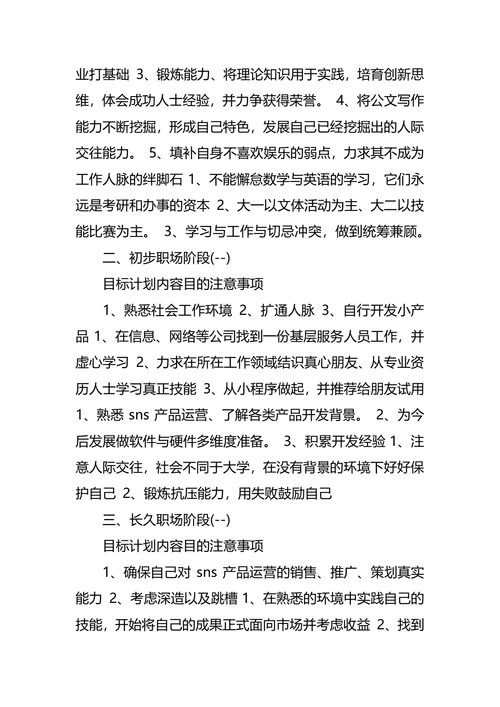 业打基础 3、锻炼能力、将理论知识用于实践，培育创新思维，体会成功人士经验，并力争获得荣誉。 4、将公文写作能力不断挖掘，形成自己特色，发展自己已经挖掘出的人际交往能力。 5、填补自身不喜欢娱乐的弱点，力求其不成为工作人脉的绊脚石 1、不能懈怠数学与英语的学习，它们永远是考研和办事的资本 2、大一以文体活动为主、大二以技能比赛为主。 3、学习与工作与切忌冲突，做到统筹兼顾。

二、初步职场阶段(--)

目标计划内容目的注意事项

1、熟悉社会工作环境 2、扩通人脉 3、自行开发小产品 1、在信息、网络等公司找到一份基层服务人员工作，并虚心学习 2、力求在所在工作领域结识真心朋友、从专业资历人士学习真正技能 3、从小程序做起，并推荐给朋友试用 1、熟悉 sns 产品运营、了解各类产品开发背景。 2、为今后发展做软件与硬件多维度准备。 3、积累开发经验 1、注意人际交往，社会不同于大学，在没有背景的环境下好好保护自己 2、锻炼抗压能力，用失败鼓励自己

三、长久职场阶段(--)

目标计划内容目的注意事项

1、确保自己对 sns 产品运营的销售、推广、策划真实能力 2、考虑深造以及跳槽 1、在熟悉的环境中实践自己的技能，开始将自己的成果正式面向市场并考虑收益 2、找到